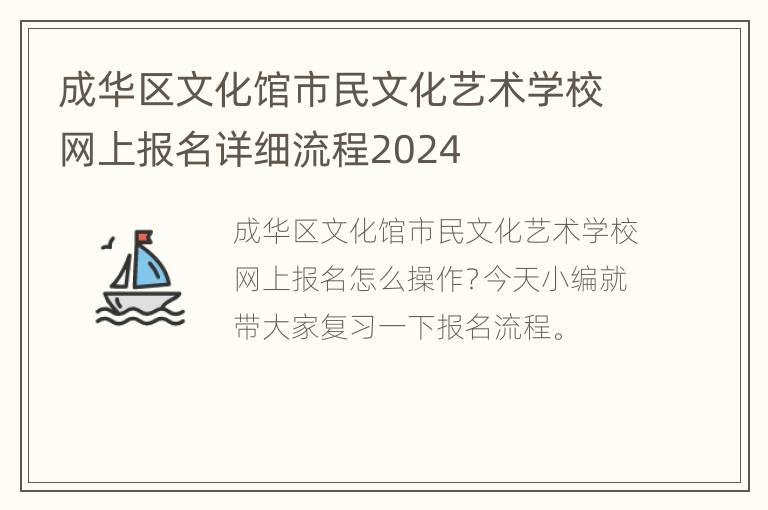 成华区文化馆市民文化艺术学校网上报名详细流程2024

成华区文化馆市民文化艺术学校网上报名怎么操作?今天小编就带大家复习一下报名流程。